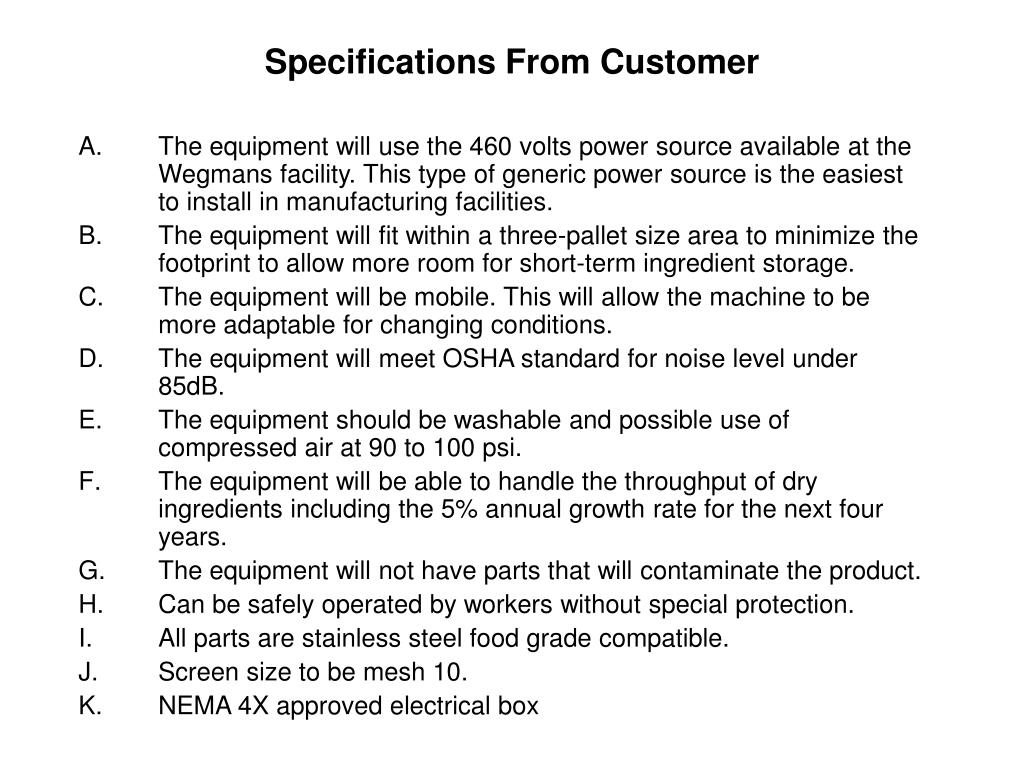 Specifications From Customer

A. The equipment will use the 460 volts power source available at the Wegmans facility. This type of generic power source is the easiest to install in manufacturing facilities.
B. The equipment will fit within a three-pallet size area to minimize the footprint to allow more room for short-term ingredient storage.
C. The equipment will be mobile. This will allow the machine to be more adaptable for changing conditions.
D. The equipment will meet OSHA standard for noise level under 85dB.
E. The equipment should be washable and possible use of compressed air at 90 to 100 psi.
F. The equipment will be able to handle the throughput of dry ingredients including the 5% annual growth rate for the next four years.
G. The equipment will not have parts that will contaminate the product.
H. Can be safely operated by workers without special protection.
I. All parts are stainless steel food grade compatible.
J. Screen size to be mesh 10.
K. NEMA 4X approved electrical box